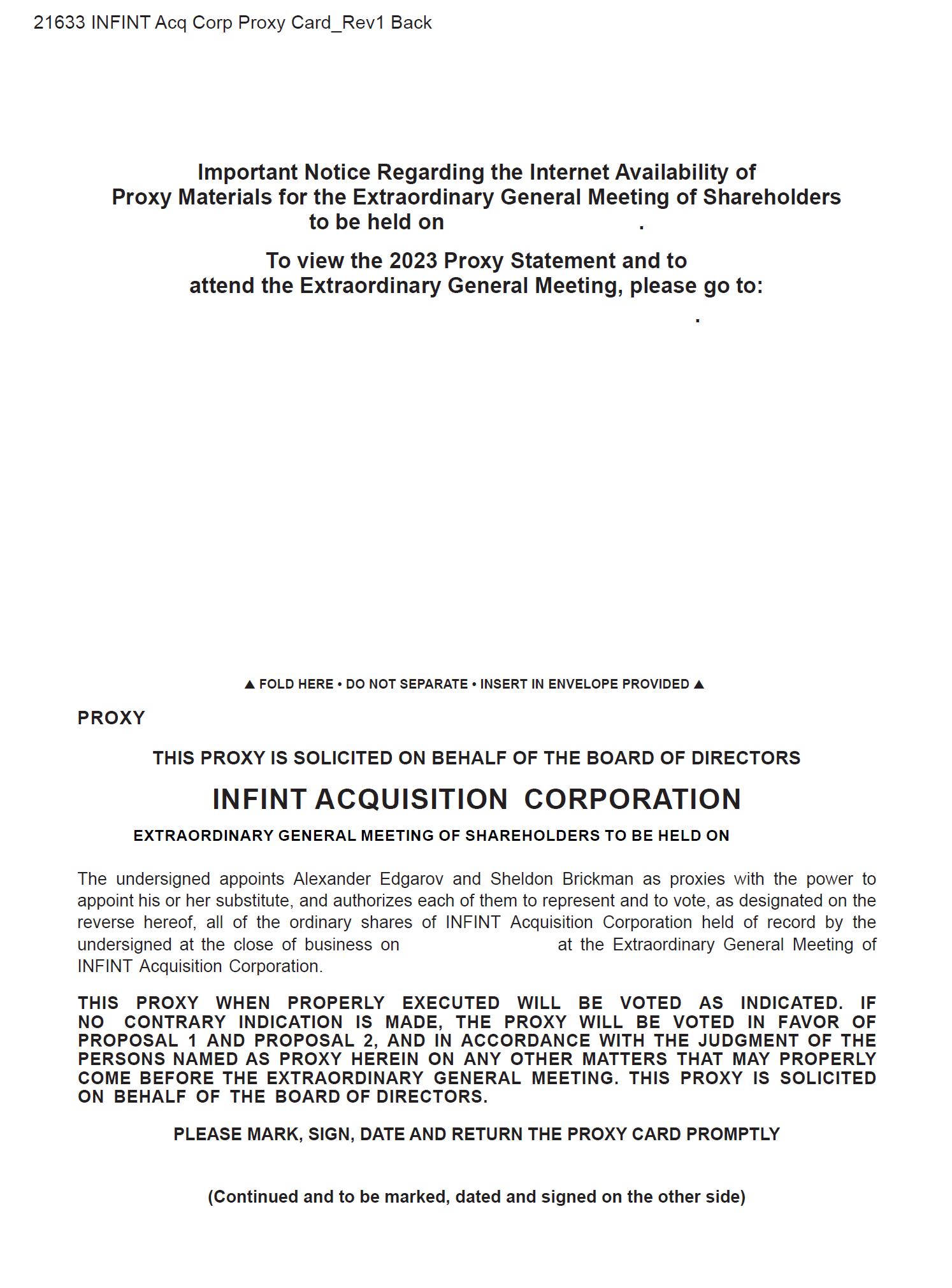 21633 INFINT Acq Corp Proxy Card_Rev1 Back

Important Notice Regarding the Internet Availability of Proxy Materials for the Extraordinary General Meeting of Shareholders to be held on .

To view the 2023 Proxy Statement and to attend the Extraordinary General Meeting, please go to:
.

▲ FOLD HERE • DO NOT SEPARATE • INSERT IN ENVELOPE PROVIDED ▲

PROXY

THIS PROXY IS SOLICITED ON BEHALF OF THE BOARD OF DIRECTORS

INFINT ACQUISITION CORPORATION

EXTRAORDINARY GENERAL MEETING OF SHAREHOLDERS TO BE HELD ON

The undersigned appoints Alexander Edgarov and Sheldon Brickman as proxies with the power to appoint his or her substitute, and authorizes each of them to represent and to vote, as designated on the reverse hereof, all of the ordinary shares of INFINT Acquisition Corporation held of record by the undersigned at the close of business on at the Extraordinary General Meeting of INFINT Acquisition Corporation.

THIS PROXY WHEN PROPERLY EXECUTED WILL BE VOTED AS INDICATED. IF NO CONTRARY INDICATION IS MADE, THE PROXY WILL BE VOTED IN FAVOR OF PROPOSAL 1 AND PROPOSAL 2, AND IN ACCORDANCE WITH THE JUDGMENT OF THE PERSONS NAMED AS PROXY HEREIN ON ANY OTHER MATTERS THAT MAY PROPERLY COME BEFORE THE EXTRAORDINARY GENERAL MEETING. THIS PROXY IS SOLICITED ON BEHALF OF THE BOARD OF DIRECTORS.

PLEASE MARK, SIGN, DATE AND RETURN THE PROXY CARD PROMPTLY

(Continued and to be marked, dated and signed on the other side)